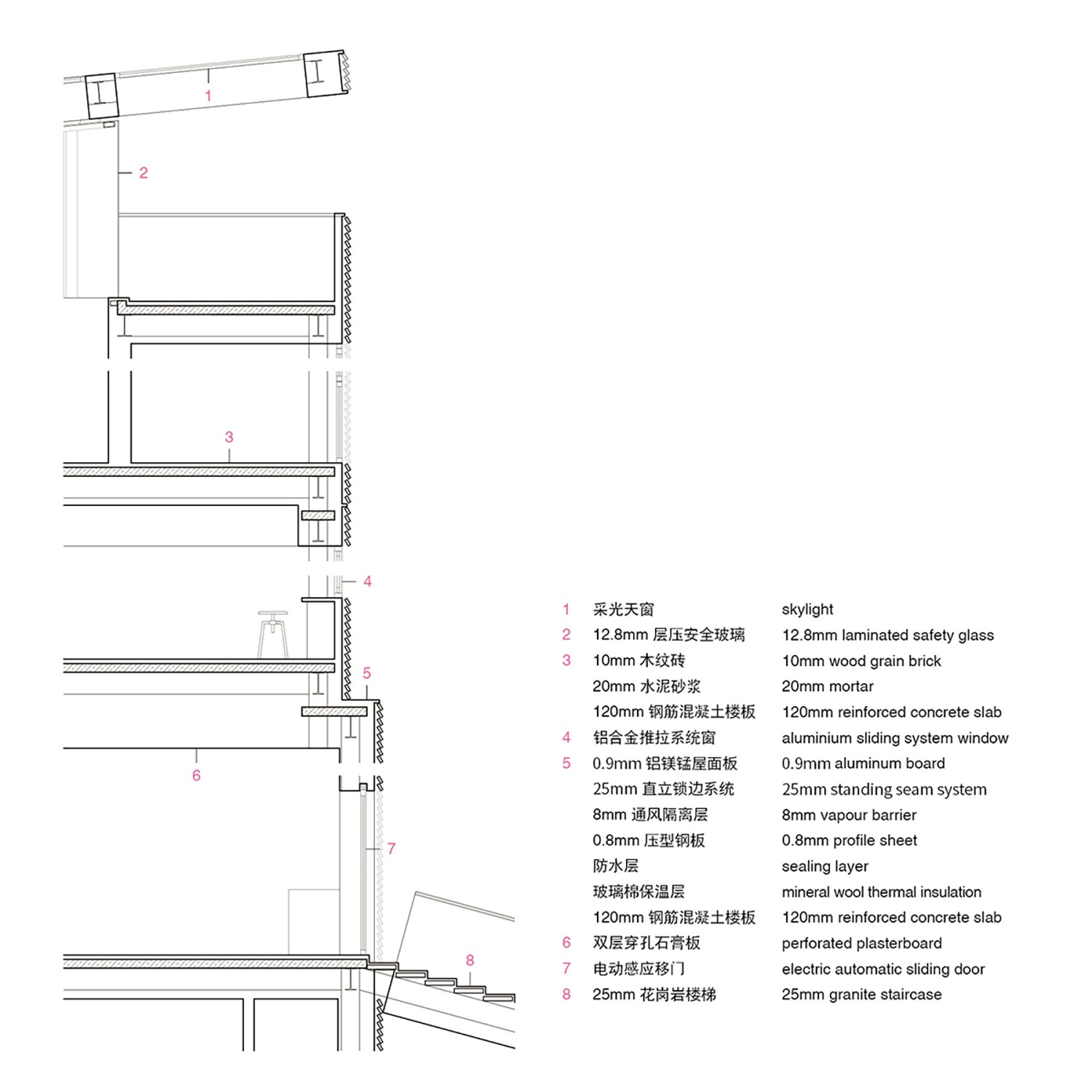 1

2

3

4

5

6

7

8

| | | |
|---|---|---|
| 1 | 采光天窗 | skylight |
| 2 | 12.8mm 层压安全玻璃 | 12.8mm laminated safety glass |
| 3 | 10mm 木纹砖 | 10mm wood grain brick |
| | 20mm 水泥砂浆 | 20mm mortar |
| | 120mm 钢筋混凝土楼板 | 120mm reinforced concrete slab |
| 4 | 铝合金推拉系统窗 | aluminium sliding system window |
| 5 | 0.9mm 铝镁锰屋面板 | 0.9mm aluminum board |
| | 25mm 直立锁边系统 | 25mm standing seam system |
| | 8mm 通风隔离层 | 8mm vapour barrier |
| | 0.8mm 压型钢板 | 0.8mm profile sheet |
| | 防水层 | sealing layer |
| | 玻璃棉保温层 | mineral wool thermal insulation |
| | 120mm 钢筋混凝土楼板 | 120mm reinforced concrete slab |
| 6 | 双层穿孔石膏板 | perforated plasterboard |
| 7 | 电动感应移门 | electric automatic sliding door |
| 8 | 25mm 花岗岩楼梯 | 25mm granite staircase |